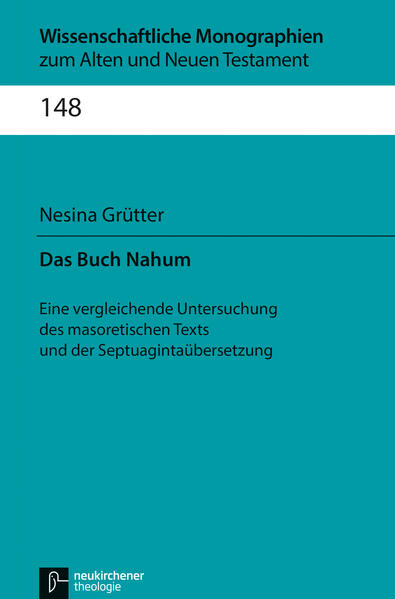 Wissenschaftliche Monographien
zum Alten und Neuen Testament

148

Nesina Grütter

Das Buch Nahum

Eine vergleichende Untersuchung
des masoretischen Texts
und der Septuagintaübersetzung

neukirchener
theologie